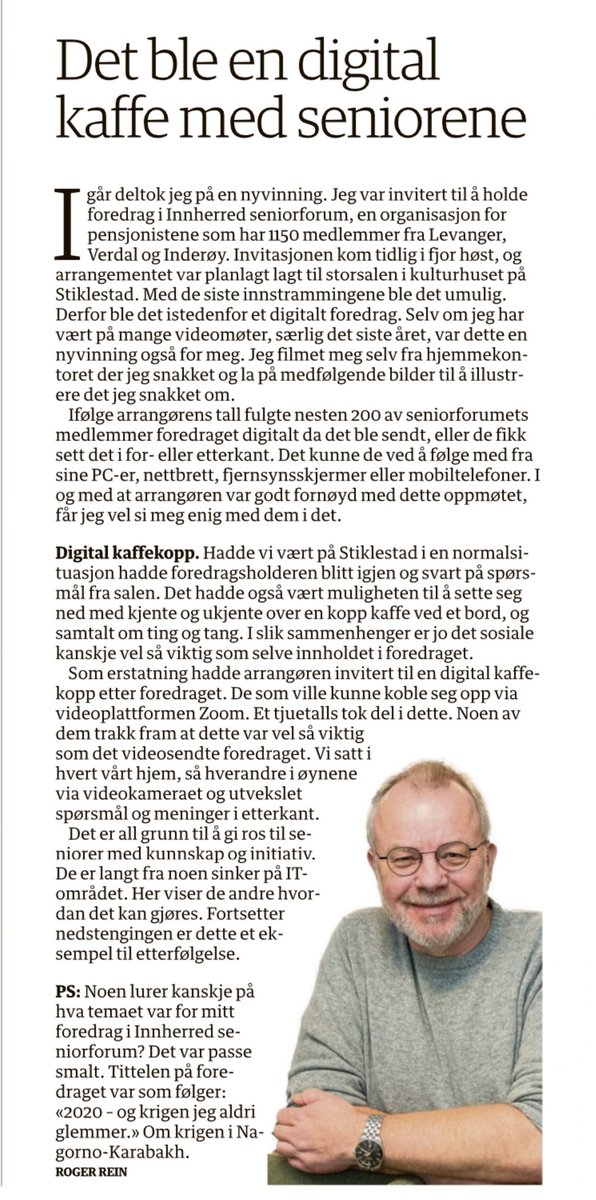 Det ble en digital kaffe med seniorene

I går deltok jeg på en nyvinning. Jeg var invitert til å holde foredrag i Innherred seniorforum, en organisasjon for pensjonistene som har 1150 medlemmer fra Levanger, Verdal og Inderøy. Invitasjonen kom tidlig i fjor høst, og arrangementet var planlagt lagt til storsalen i kulturhuset på Stiklestad. Med de siste innstrammingene ble det umulig. Derfor ble det istedenfor et digitalt foredrag. Selv om jeg har vært på mange videomøter, særlig det siste året, var dette en nyvinning også for meg. Jeg filmet meg selv fra hjemmekontoret der jeg snakket og la på medfølgende bilder til å illustrere det jeg snakket om.

Ifølge arrangørens tall fulgte nesten 200 av seniorforumets medlemmer foredraget digitalt da det ble sendt, eller de fikk sett det i for- eller etterkant. Det kunne de ved å følge med fra sine PC-er, nettbrett, fjernsynsskjermer eller mobiltelefoner. I og med at arrangøren var godt fornøyd med dette oppmøtet, får jeg vel si meg enig med dem i det.

Digital kaffekopp. Hadde vi vært på Stiklestad i en normalsituasjon hadde foredragsholderen blitt igjen og svart på spørsmål fra salen. Det hadde også vært muligheten til å sette seg ned med kjente og ukjente over en kopp kaffe ved et bord, og samtalt om ting og tang. I slik sammenhenger er jo det sosiale kanskje vel så viktig som selve innholdet i foredraget.

Som erstatning hadde arrangøren invitert til en digital kaffekopp etter foredraget. De som ville kunne koble seg opp via videoplattformen Zoom. Et tjuetalls tok del i dette. Noen av dem trakk fram at dette var vel så viktig som det videosendte foredraget. Vi satt i hvert vårt hjem, så hverandre i øynene via videokameraet og utvekslet spørsmål og meninger i etterkant.

Det er all grunn til å gi ros til seniorer med kunnskap og initiativ. De er langt fra noen sinker på IT-området. Her viser de andre hvordan det kan gjøres. Fortsetter nedstengingen er dette et eksempel til etterfølgelse.

PS: Noen lurer kanskje på hva temaet var for mitt foredrag i Innherred seniorforum? Det var passe smalt. Tittelen på foredraget var som følger: «2020 - og krigen jeg aldri glemmer.» Om krigen i Nagorno-Karabakh.

ROGER REIN